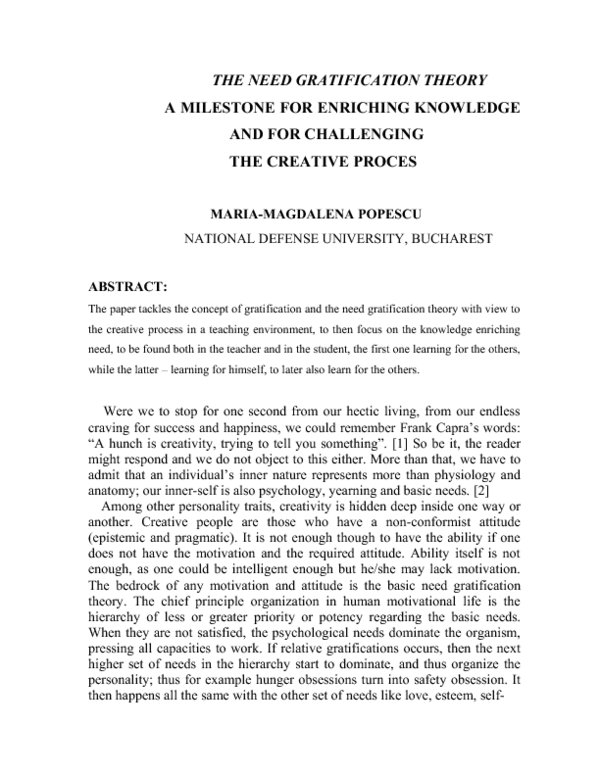 THE NEED GRATIFICATION THEORY
A MILESTONE FOR ENRICHING KNOWLEDGE
AND FOR CHALLENGING
THE CREATIVE PROCES

MARIA-MAGDALENA POPESCU
NATIONAL DEFENSE UNIVERSITY, BUCHAREST

ABSTRACT:
The paper tackles the concept of gratification and the need gratification theory with view to the creative process in a teaching environment, to then focus on the knowledge enriching need, to be found both in the teacher and in the student, the first one learning for the others, while the latter – learning for himself, to later also learn for the others.

Were we to stop for one second from our hectic living, from our endless craving for success and happiness, we could remember Frank Capra's words: "A hunch is creativity, trying to tell you something". [1] So be it, the reader might respond and we do not object to this either. More than that, we have to admit that an individual's inner nature represents more than physiology and anatomy; our inner-self is also psychology, yearning and basic needs. [2]
Among other personality traits, creativity is hidden deep inside one way or another. Creative people are those who have a non-conformist attitude (epistemic and pragmatic). It is not enough though to have the ability if one does not have the motivation and the required attitude. Ability itself is not enough, as one could be intelligent enough but he/she may lack motivation. The bedrock of any motivation and attitude is the basic need gratification theory. The chief principle organization in human motivational life is the hierarchy of less or greater priority or potency regarding the basic needs. When they are not satisfied, the psychological needs dominate the organism, pressing all capacities to work. If relative gratifications occurs, then the next higher set of needs in the hierarchy start to dominate, and thus organize the personality; thus for example hunger obsessions turn into safety obsession. It then happens all the same with the other set of needs like love, esteem, self-